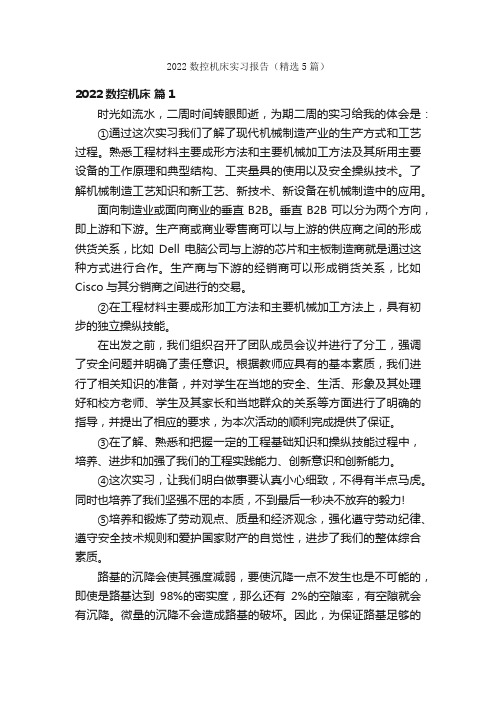 2022 数控机床实习报告（精选 5 篇）

2022 数控机床 篇 1

时光如流水，二周时间转眼即逝，为期二周的实习给我的体会是：

①通过这次实习我们了解了现代机械制造产业的生产方式和工艺过程。熟悉工程材料主要成形方法和主要机械加工方法及其所用主要设备的工作原理和典型结构、工夹量具的使用以及安全操纵技术。了解机械制造工艺知识和新工艺、新技术、新设备在机械制造中的应用。

面向制造业或面向商业的垂直 B2B。垂直 B2B 可以分为两个方向，即上游和下游。生产商或商业零售商可以与上游的供应商之间的形成供货关系，比如 Dell 电脑公司与上游的芯片和主板制造商就是通过这种方式进行合作。生产商与下游的经销商可以形成销货关系，比如 Cisco 与其分销商之间进行的交易。

②在工程材料主要成形加工方法和主要机械加工方法上，具有初步的独立操纵技能。

在出发之前，我们组织召开了团队成员会议并进行了分工，强调了安全问题并明确了责任意识。根据教师应具有的基本素质，我们进行了相关知识的准备，并对学生在当地的安全、生活、形象及其处理好和校方老师、学生及其家长和当地群众的关系等方面进行了明确的指导，并提出了相应的要求，为本次活动的顺利完成提供了保证。

③在了解、熟悉和把握一定的工程基础知识和操纵技能过程中，培养、进步和加强了我们的工程实践能力、创新意识和创新能力。

④这次实习，让我们明白做事要认真小心细致，不得有半点马虎。同时也培养了我们坚强不屈的本质，不到最后一秒决不放弃的毅力!

⑤培养和锻炼了劳动观点、质量和经济观念，强化遵守劳动纪律、遵守安全技术规则和爱护国家财产的自觉性，进步了我们的整体综合素质。

路基的沉降会使其强度减弱，要使沉降一点不发生也是不可能的，即使是路基达到 98%的密实度，那么还有 2%的空隙率，有空隙就会有沉降。微量的沉降不会造成路基的破坏。因此，为保证路基足够的